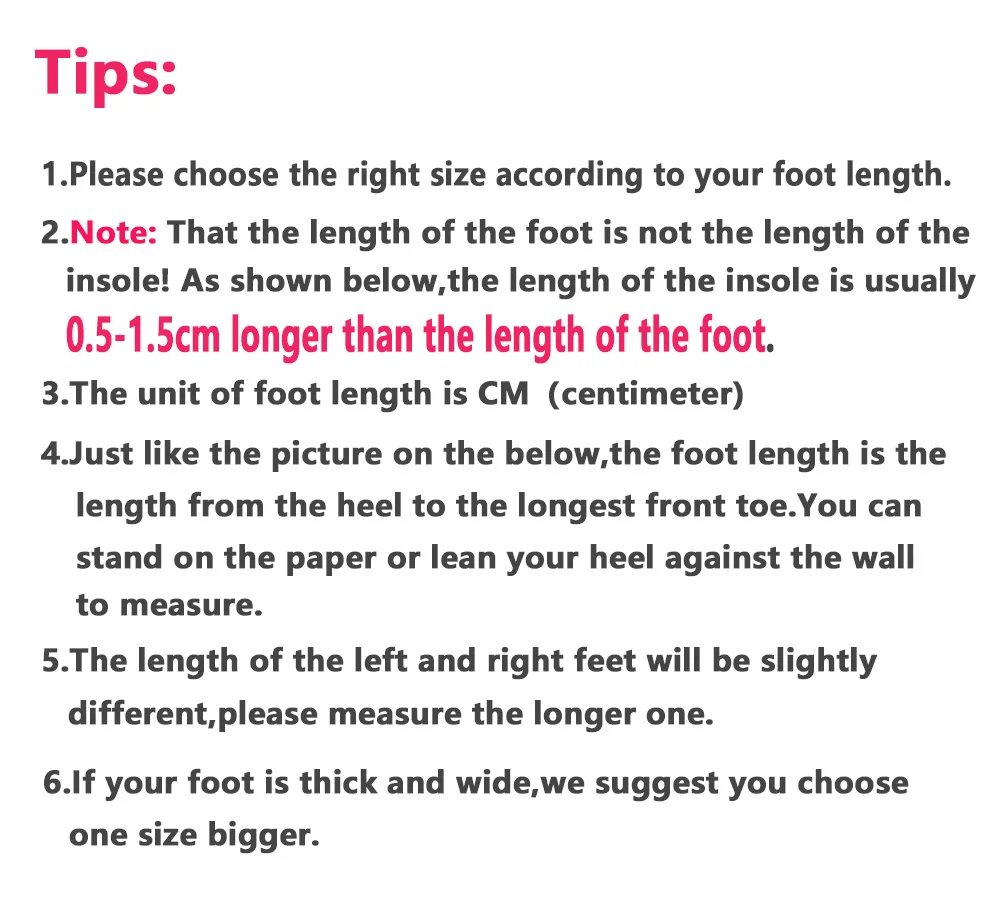 Tips:

1.Please choose the right size according to your foot length.

2.Note: That the length of the foot is not the length of the insole! As shown below,the length of the insole is usually 0.5-1.5cm longer than the length of the foot.

3.The unit of foot length is CM (centimeter)

4.Just like the picture on the below,the foot length is the length from the heel to the longest front toe.You can stand on the paper or lean your heel against the wall to measure.

5.The length of the left and right feet will be slightly different,please measure the longer one.

6.If your foot is thick and wide,we suggest you choose one size bigger.